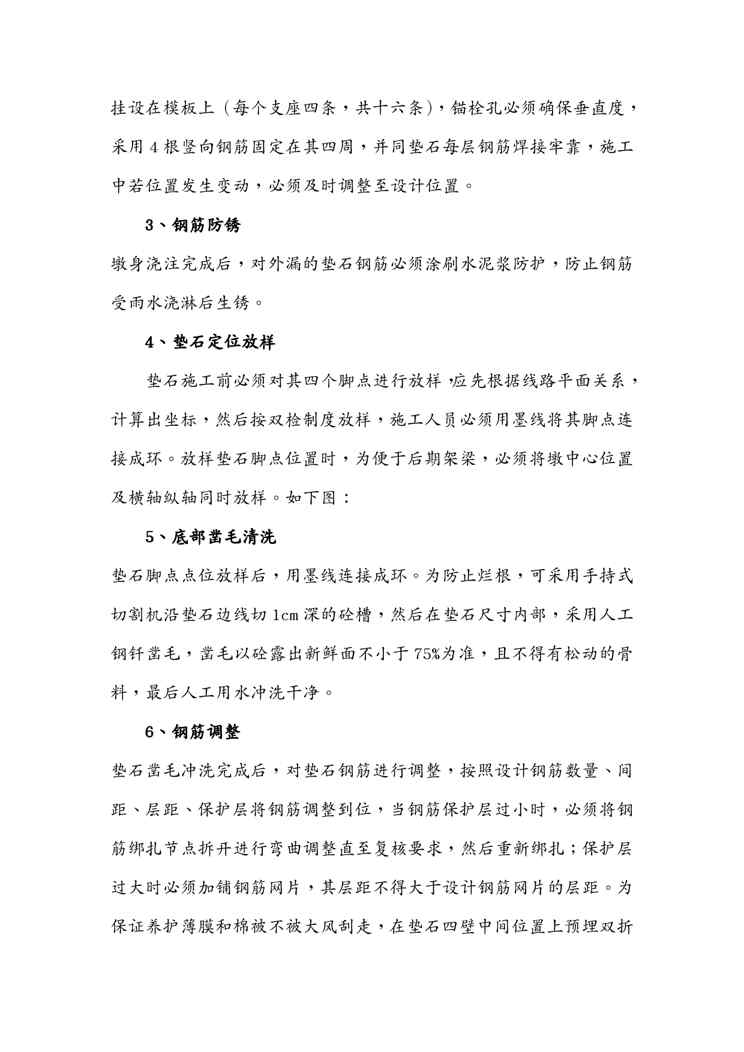 挂设在模板上（每个支座四条，共十六条），锚栓孔必须确保垂直度，采用 4 根竖向钢筋固定在其四周，并同垫石每层钢筋焊接牢靠，施工中若位置发生变动，必须及时调整至设计位置。

3、钢筋防锈

墩身浇注完成后，对外漏的垫石钢筋必须涂刷水泥浆防护，防止钢筋受雨水浇淋后生锈。

4、垫石定位放样

垫石施工前必须对其四个脚点进行放样，应先根据线路平面关系，计算出坐标，然后按双检制度放样，施工人员必须用墨线将其脚点连接成环。放样垫石脚点位置时，为便于后期架梁，必须将墩中心位置及横轴纵轴同时放样。如下图：

5、底部凿毛清洗

垫石脚点点位放样后，用墨线连接成环。为防止烂根，可采用手持式切割机沿垫石边线切 1cm 深的砼槽，然后在垫石尺寸内部，采用人工钢钎凿毛，凿毛以砼露出新鲜面不小于 75%为准，且不得有松动的骨料，最后人工用水冲洗干净。

6、钢筋调整

垫石凿毛冲洗完成后，对垫石钢筋进行调整，按照设计钢筋数量、间距、层距、保护层将钢筋调整到位，当钢筋保护层过小时，必须将钢筋绑扎节点拆开进行弯曲调整直至复核要求，然后重新绑扎；保护层过大时必须加铺钢筋网片，其层距不得大于设计钢筋网片的层距。为保证养护薄膜和棉被不被大风刮走，在垫石四壁中间位置上预埋双折